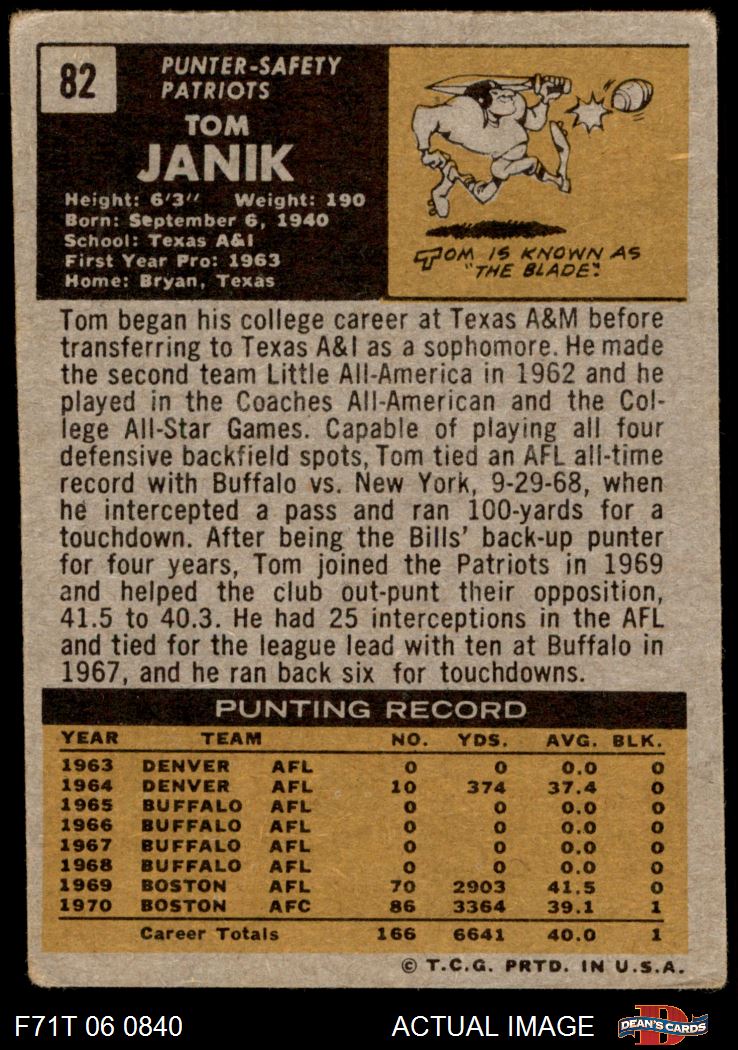 82

PUNTER-SAFETY
PATRIOTS

TOM
JANIK

Height: 6'3" Weight: 190
Born: September 6, 1940
School: Texas A&I
First Year Pro: 1963
Home: Bryan, Texas

TOM IS KNOWN AS "THE BLADE".

Tom began his college career at Texas A&M before transferring to Texas A&I as a sophomore. He made the second team Little All-America in 1962 and he played in the Coaches All-American and the College All-Star Games. Capable of playing all four defensive backfield spots, Tom tied an AFL all-time record with Buffalo vs. New York, 9-29-68, when he intercepted a pass and ran 100-yards for a touchdown. After being the Bills' back-up punter for four years, Tom joined the Patriots in 1969 and helped the club out-punt their opposition, 41.5 to 40.3. He had 25 interceptions in the AFL and tied for the league lead with ten at Buffalo in 1967, and he ran back six for touchdowns.

PUNTING RECORD

| YEAR | TEAM | | NO. | YDS. | AVG. | BLK. |
|---|---|---|---|---|---|---|
| 1963 | DENVER | AFL | 0 | 0 | 0.0 | 0 |
| 1964 | DENVER | AFL | 10 | 374 | 37.4 | 0 |
| 1965 | BUFFALO | AFL | 0 | 0 | 0.0 | 0 |
| 1966 | BUFFALO | AFL | 0 | 0 | 0.0 | 0 |
| 1967 | BUFFALO | AFL | 0 | 0 | 0.0 | 0 |
| 1968 | BUFFALO | AFL | 0 | 0 | 0.0 | 0 |
| 1969 | BOSTON | AFL | 70 | 2903 | 41.5 | 0 |
| 1970 | BOSTON | AFC | 86 | 3364 | 39.1 | 1 |
| | Career Totals | | 166 | 6641 | 40.0 | 1 |

© T.C.G. PRTD. IN U.S.A.

F71T 06 0840

ACTUAL IMAGE

DEAN'S CARDS